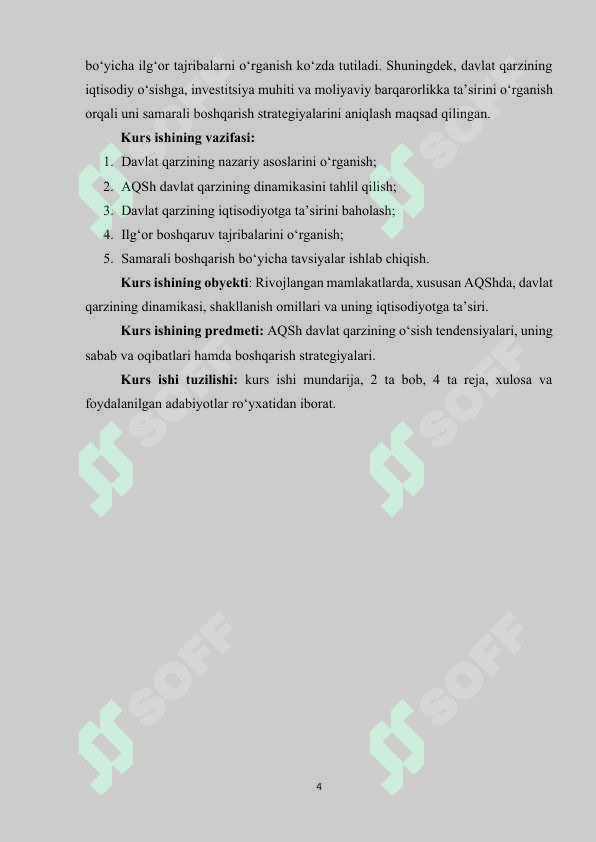 bo‘yicha ilg‘or tajribalarni o‘rganish ko‘zda tutiladi. Shuningdek, davlat qarzining iqtisodiy o‘sishga, investitsiya muhiti va moliyaviy barqarorlikka ta’sirini o‘rganish orqali uni samarali boshqarish strategiyalarini aniqlash maqsad qilingan.

Kurs ishining vazifasi:

1. Davlat qarzining nazariy asoslarini o‘rganish;
2. AQSh davlat qarzining dinamikasini tahlil qilish;
3. Davlat qarzining iqtisodiyotga ta’sirini baholash;
4. Ilg‘or boshqaruv tajribalarini o‘rganish;
5. Samarali boshqarish bo‘yicha tavsiyalar ishlab chiqish.

Kurs ishining obyekti: Rivojlangan mamlakatlarda, xususan AQShda, davlat qarzining dinamikasi, shakllanish omillari va uning iqtisodiyotga ta’siri.

Kurs ishining predmeti: AQSh davlat qarzining o‘sish tendensiyalari, uning sabab va oqibatlari hamda boshqarish strategiyalari.

Kurs ishi tuzilishi: kurs ishi mundarija, 2 ta bob, 4 ta reja, xulosa va foydalanilgan adabiyotlar ro‘yxatidan iborat.

SOFF SOFF SOFF SOFF SOFF SOFF

4